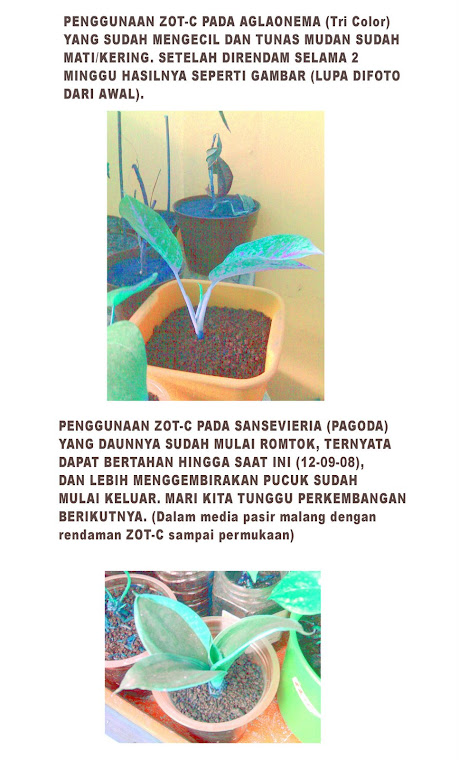 PENGGUNAAN ZOT-C PADA AGLAONEMA (Tri Color) YANG SUDAH MENGECIL DAN TUNAS MUDAN SUDAH MATI/KERING. SETELAH DIRENDAM SELAMA 2 MINGGU HASILNYA SEPERTI GAMBAR (LUPA DIFOTO DARI AWAL).

PENGGUNAAN ZOT-C PADA SANSEVIERIA (PAGODA) YANG DAUNNYA SUDAH MULAI ROMTOK, TERNYATA DAPAT BERTAHAN HINGGA SAAT INI (12-09-08), DAN LEBIH MENGGEMBIRAKAN PUCUK SUDAH MULAI KELUAR. MARI KITA TUNGGU PERKEMBANGAN BERIKUTNYA. (Dalam media pasir malang dengan rendaman ZOT-C sampai permukaan)